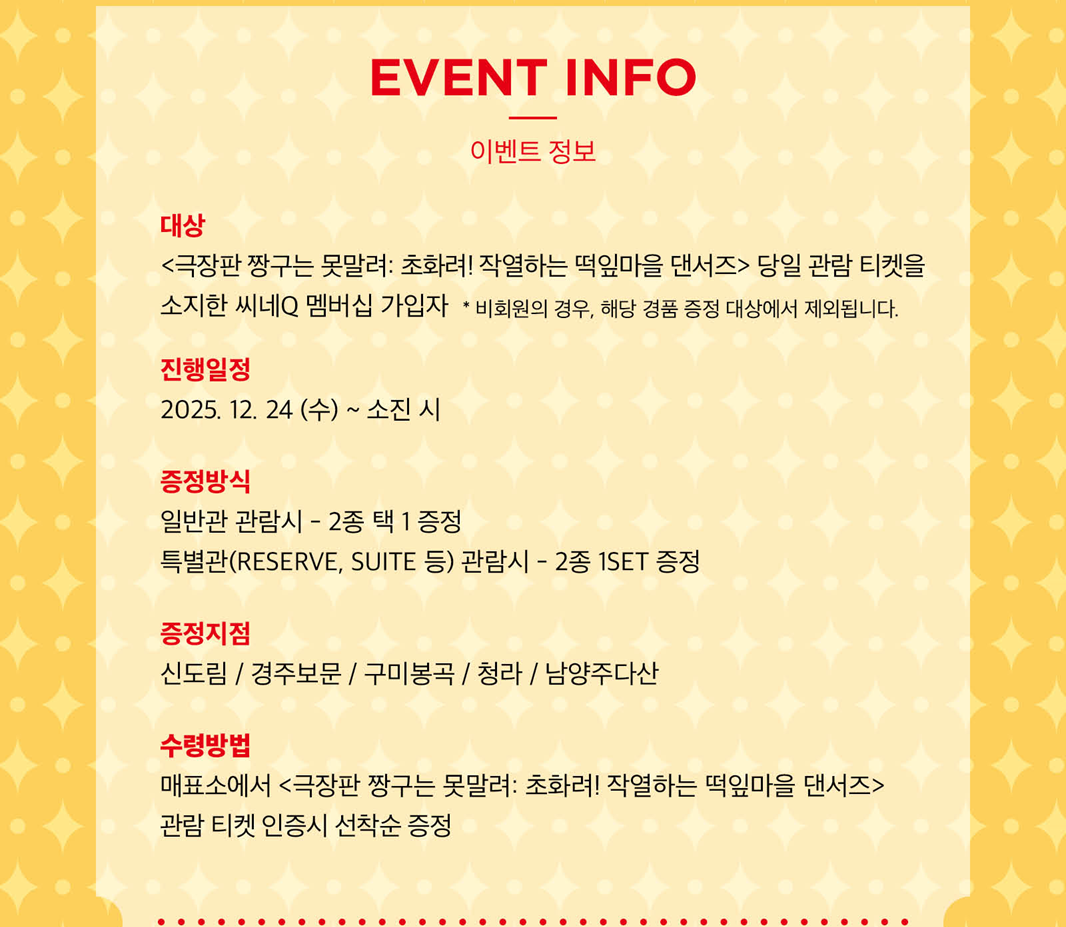 EVENT INFO

이벤트 정보

대상

<극장판 짱구는 못말려: 초화려! 작열하는 떡잎마을 댄서즈> 당일 관람 티켓을 소지한 씨네Q 멤버십 가입자 * 비회원의 경우, 해당 경품 증정 대상에서 제외됩니다.

진행일정

2025. 12. 24 (수) ~ 소진 시

증정방식

일반관 관람시 - 2종 택 1 증정

특별관(RESERVE, SUITE 등) 관람시 - 2종 1SET 증정

증정지점

신도림 / 경주보문 / 구미봉곡 / 청라 / 남양주다산

수령방법

매표소에서 <극장판 짱구는 못말려: 초화려! 작열하는 떡잎마을 댄서즈> 관람 티켓 인증시 선착순 증정